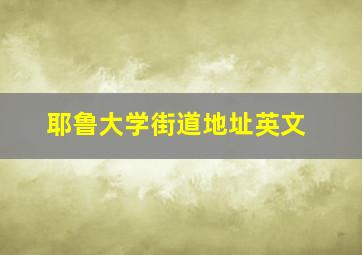 耶鲁大学街道地址英文